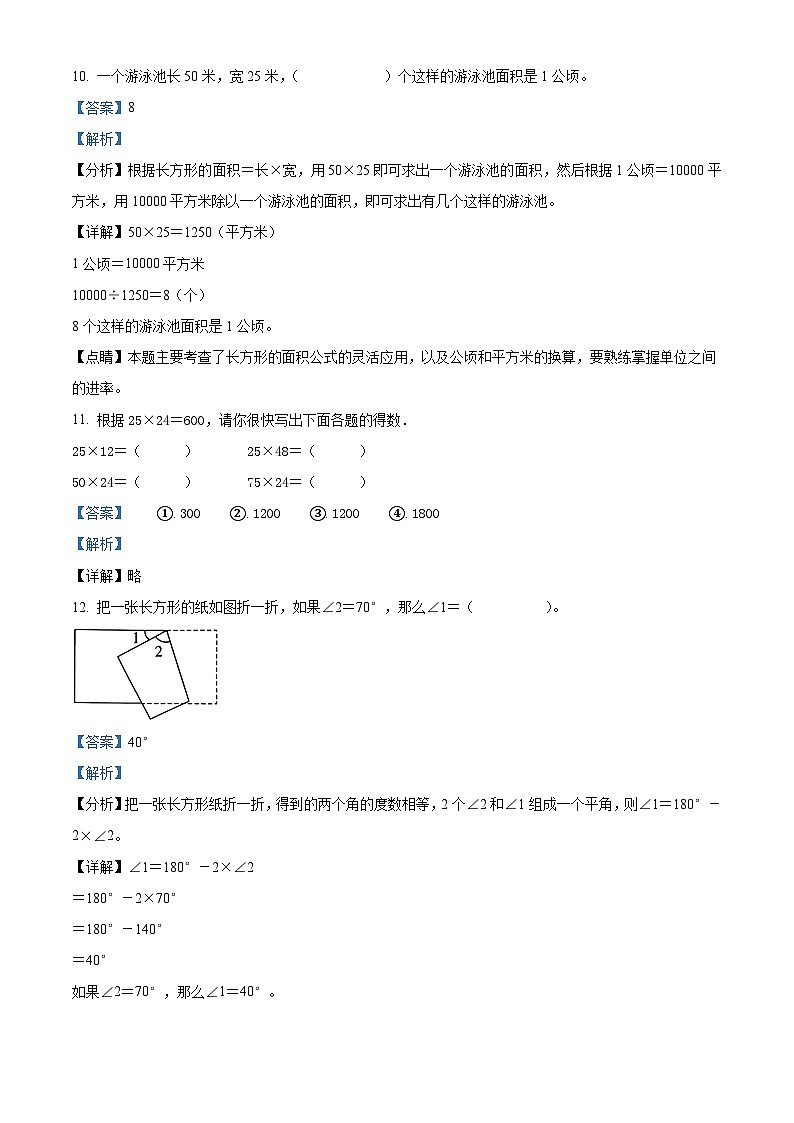 10. 一个游泳池长 50 米，宽 25 米，（　　　　）个这样的游泳池面积是 1 公顷。

【答案】8

【解析】

【分析】根据长方形的面积＝长×宽，用 50×25 即可求出一个游泳池的面积，然后根据 1 公顷＝10000 平方米，用 10000 平方米除以一个游泳池的面积，即可求出有几个这样的游泳池。

【详解】50×25＝1250（平方米）

1 公顷＝10000 平方米

10000÷1250＝8（个）

8 个这样的游泳池面积是 1 公顷。

【点睛】本题主要考查了长方形的面积公式的灵活应用，以及公顷和平方米的换算，要熟练掌握单位之间的进率。

11. 根据 25×24=600，请你很快写出下面各题的得数．

25×12=（　　）　　25×48=（　　）

50×24=（　　）　　75×24=（　　）

【答案】　①. 300　②. 1200　③. 1200　④. 1800

【解析】

【详解】略

12. 把一张长方形的纸如图折一折，如果∠2＝70°，那么∠1＝（　　　　）。

1
2

【答案】40°

【解析】

【分析】把一张长方形纸折一折，得到的两个角的度数相等，2 个∠2 和∠1 组成一个平角，则∠1＝180°－2×∠2。

【详解】∠1＝180°－2×∠2

＝180°－2×70°

＝180°－140°

＝40°

如果∠2＝70°，那么∠1＝40°。